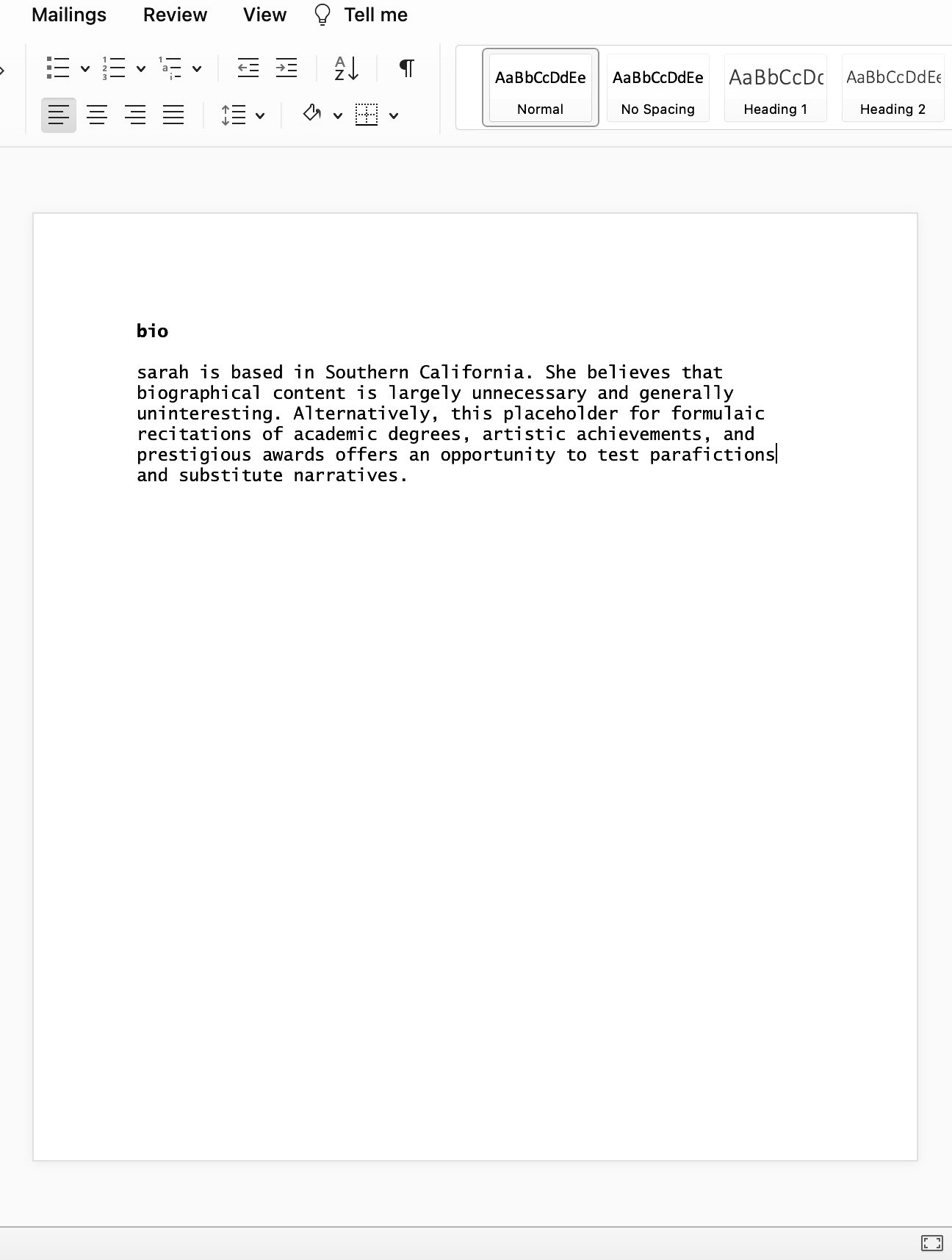 Mailings Review View Tell me

AaBbCcDdEe
Normal

AaBbCcDdEe
No Spacing

AaBbCcDc
Heading 1

AaBbCcDdEe
Heading 2

bio

sarah is based in Southern California. She believes that biographical content is largely unnecessary and generally uninteresting. Alternatively, this placeholder for formulaic recitations of academic degrees, artistic achievements, and prestigious awards offers an opportunity to test parafictions and substitute narratives.